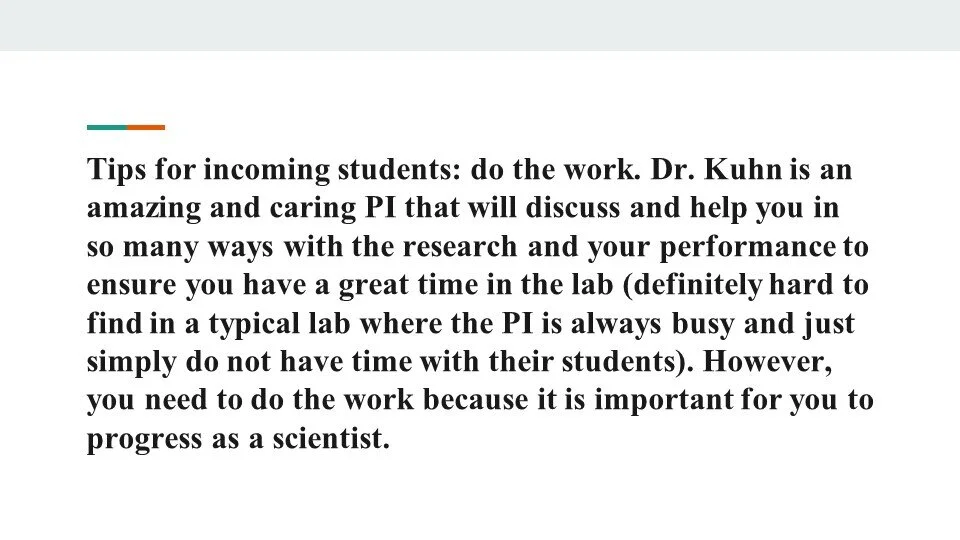 Tips for incoming students: do the work. Dr. Kuhn is an amazing and caring PI that will discuss and help you in so many ways with the research and your performance to ensure you have a great time in the lab (definitely hard to find in a typical lab where the PI is always busy and just simply do not have time with their students). However, you need to do the work because it is important for you to progress as a scientist.